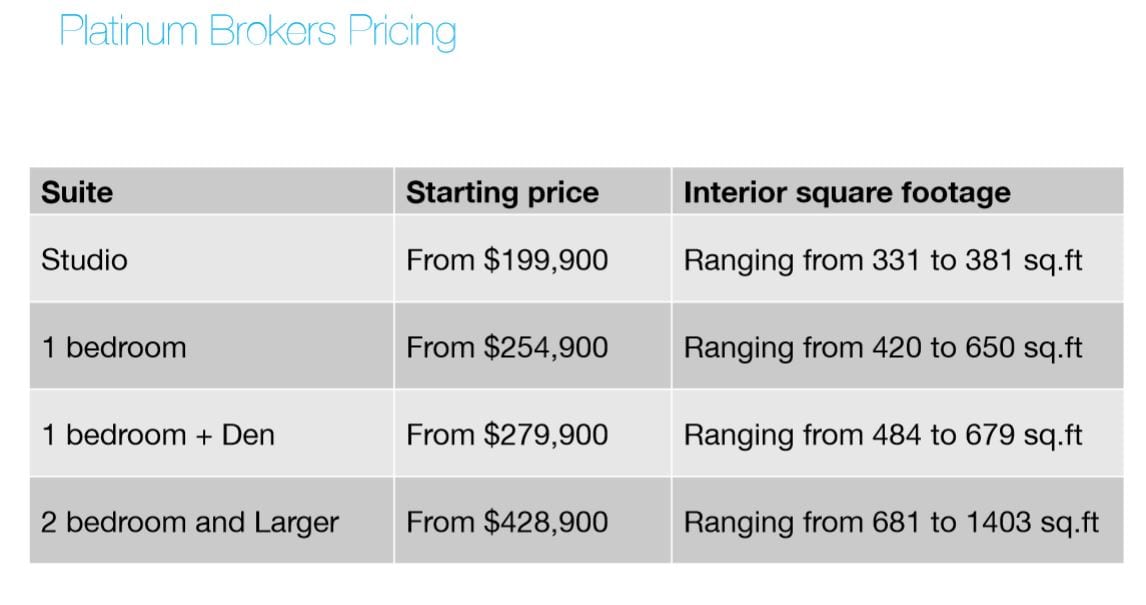 Platinum Brokers Pricing

| Suite | Starting price | Interior square footage |
|---|---|---|
| Studio | From $199,900 | Ranging from 331 to 381 sq.ft |
| 1 bedroom | From $254,900 | Ranging from 420 to 650 sq.ft |
| 1 bedroom + Den | From $279,900 | Ranging from 484 to 679 sq.ft |
| 2 bedroom and Larger | From $428,900 | Ranging from 681 to 1403 sq.ft |